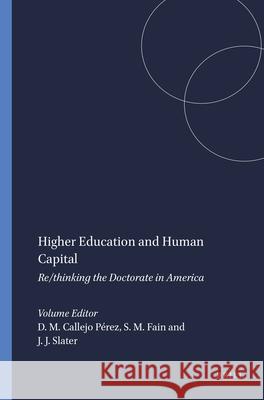 Higher Education and Human Capital

Re/thinking the Doctorate in America

Volume Editor
D. M. Callejo Pérez, S. M. Fain and J. J. Slater

Kraina Książek